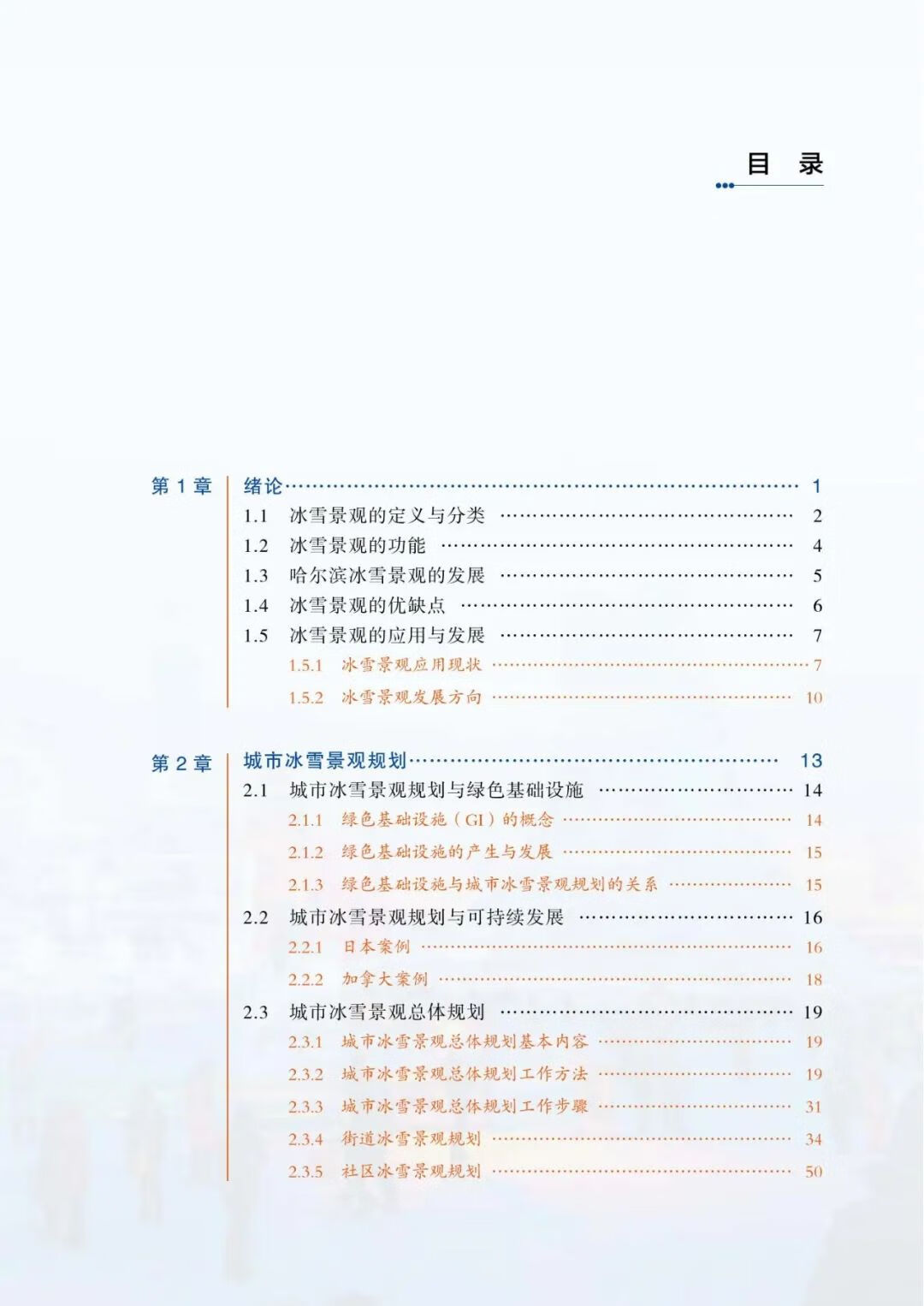 目 录

第1章 绪论 1
1.1 冰雪景观的定义与分类 2
1.2 冰雪景观的功能 4
1.3 哈尔滨冰雪景观的发展 5
1.4 冰雪景观的优缺点 6
1.5 冰雪景观的应用与发展 7
1.5.1 冰雪景观应用现状 7
1.5.2 冰雪景观发展方向 10

第2章 城市冰雪景观规划 13
2.1 城市冰雪景观规划与绿色基础设施 14
2.1.1 绿色基础设施（GI）的概念 14
2.1.2 绿色基础设施的产生与发展 15
2.1.3 绿色基础设施与城市冰雪景观规划的关系 15
2.2 城市冰雪景观规划与可持续发展 16
2.2.1 日本案例 16
2.2.2 加拿大案例 18
2.3 城市冰雪景观总体规划 19
2.3.1 城市冰雪景观总体规划基本内容 19
2.3.2 城市冰雪景观总体规划工作方法 19
2.3.3 城市冰雪景观总体规划工作步骤 31
2.3.4 街道冰雪景观规划 34
2.3.5 社区冰雪景观规划 50